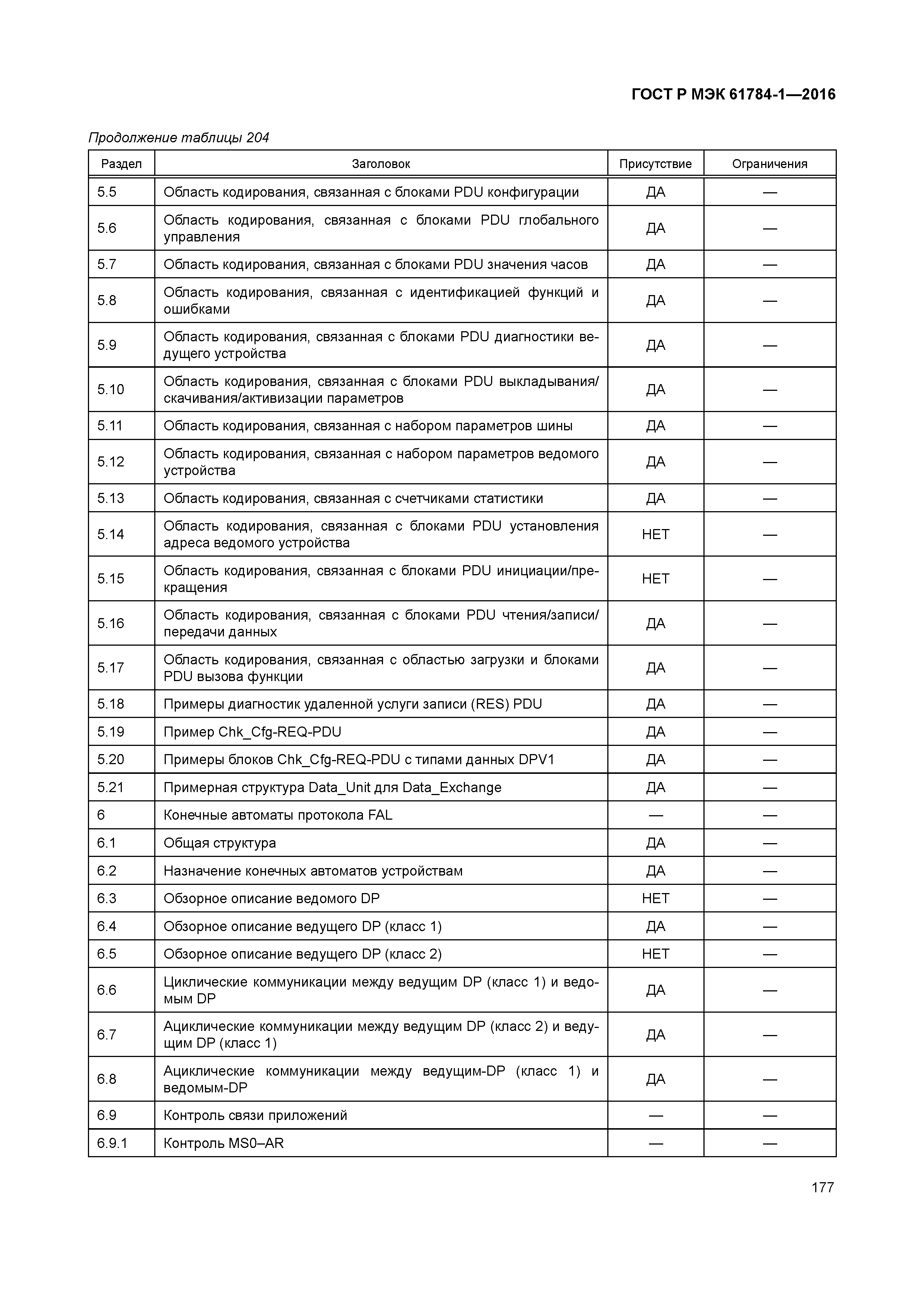 ГОСТ Р МЭК 61784-1—2016

Продолжение таблицы 204

| Раздел | Заголовок | Присутствие | Ограничения |
|---|---|---|---|
| 5.5 | Область кодирования, связанная с блоками PDU конфигурации | ДА | — |
| 5.6 | Область кодирования, связанная с блоками PDU глобального управления | ДА | — |
| 5.7 | Область кодирования, связанная с блоками PDU значения часов | ДА | — |
| 5.8 | Область кодирования, связанная с идентификацией функций и ошибками | ДА | — |
| 5.9 | Область кодирования, связанная с блоками PDU диагностики ведущего устройства | ДА | — |
| 5.10 | Область кодирования, связанная с блоками PDU выкладывания/скачивания/активизации параметров | ДА | — |
| 5.11 | Область кодирования, связанная с набором параметров шины | ДА | — |
| 5.12 | Область кодирования, связанная с набором параметров ведомого устройства | ДА | — |
| 5.13 | Область кодирования, связанная с счетчиками статистики | ДА | — |
| 5.14 | Область кодирования, связанная с блоками PDU установления адреса ведомого устройства | НЕТ | — |
| 5.15 | Область кодирования, связанная с блоками PDU инициации/прекращения | НЕТ | — |
| 5.16 | Область кодирования, связанная с блоками PDU чтения/записи/передачи данных | ДА | — |
| 5.17 | Область кодирования, связанная с областью загрузки и блоками PDU вызова функции | ДА | — |
| 5.18 | Примеры диагностик удаленной услуги записи (RES) PDU | ДА | — |
| 5.19 | Пример Chk_Cfg-REQ-PDU | ДА | — |
| 5.20 | Примеры блоков Chk_Cfg-REQ-PDU с типами данных DPV1 | ДА | — |
| 5.21 | Примерная структура Data_Unit для Data_Exchange | ДА | — |
| 6 | Конечные автоматы протокола FAL | — | — |
| 6.1 | Общая структура | ДА | — |
| 6.2 | Назначение конечных автоматов устройствам | ДА | — |
| 6.3 | Обзорное описание ведомого DP | НЕТ | — |
| 6.4 | Обзорное описание ведущего DP (класс 1) | ДА | — |
| 6.5 | Обзорное описание ведущего DP (класс 2) | НЕТ | — |
| 6.6 | Циклические коммуникации между ведущим DP (класс 1) и ведомым DP | ДА | — |
| 6.7 | Ациклические коммуникации между ведущим DP (класс 2) и ведущим DP (класс 1) | ДА | — |
| 6.8 | Ациклические коммуникации между ведущим-DP (класс 1) и ведомым-DP | ДА | — |
| 6.9 | Контроль связи приложений | — | — |
| 6.9.1 | Контроль MS0–AR | — | — |

177